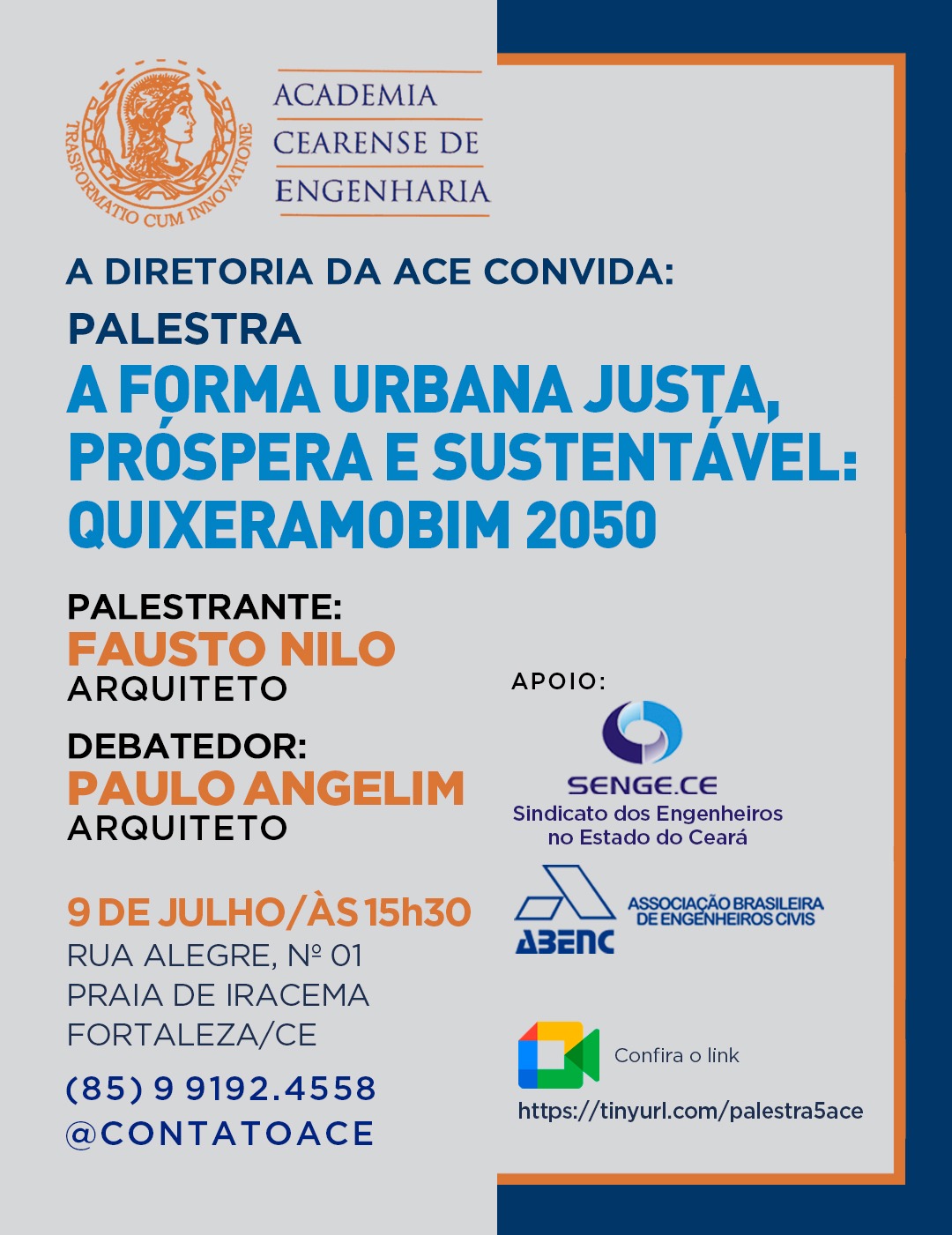 TRASFORMATIO CUM INNOVATIONE

ACADEMIA
CEARENSE DE
ENGENHARIA

A DIRETORIA DA ACE CONVIDA:
PALESTRA
A FORMA URBANA JUSTA, PRÓSPERA E SUSTENTÁVEL: QUIXERAMOBIM 2050

PALESTRANTE:
FAUSTO NILO
ARQUITETO

DEBATEDOR:
PAULO ANGELIM
ARQUITETO

9 DE JULHO/ÀS 15h30
RUA ALEGRE, Nº 01
PRAIA DE IRACEMA
FORTALEZA/CE

(85) 9 9192.4558
@CONTATOACE

APOIO:

SENGE.CE
Sindicato dos Engenheiros no Estado do Ceará

ABENC
ASSOCIAÇÃO BRASILEIRA DE ENGENHEIROS CIVIS

Confira o link
https://tinyurl.com/palestra5ace